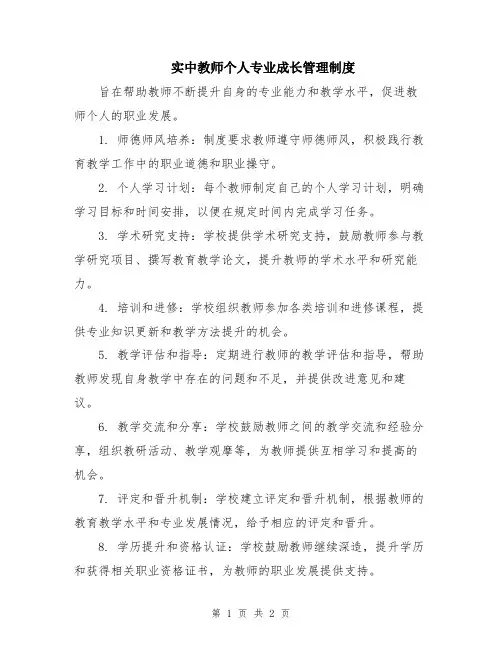 实中教师个人专业成长管理制度

旨在帮助教师不断提升自身的专业能力和教学水平，促进教师个人的职业发展。

1. 师德师风培养：制度要求教师遵守师德师风，积极践行教育教学工作中的职业道德和职业操守。

2. 个人学习计划：每个教师制定自己的个人学习计划，明确学习目标和时间安排，以便在规定时间内完成学习任务。

3. 学术研究支持：学校提供学术研究支持，鼓励教师参与教学研究项目、撰写教育教学论文，提升教师的学术水平和研究能力。

4. 培训和进修：学校组织教师参加各类培训和进修课程，提供专业知识更新和教学方法提升的机会。

5. 教学评估和指导：定期进行教师的教学评估和指导，帮助教师发现自身教学中存在的问题和不足，并提供改进意见和建议。

6. 教学交流和分享：学校鼓励教师之间的教学交流和经验分享，组织教研活动、教学观摩等，为教师提供互相学习和提高的机会。

7. 评定和晋升机制：学校建立评定和晋升机制，根据教师的教育教学水平和专业发展情况，给予相应的评定和晋升。

8. 学历提升和资格认证：学校鼓励教师继续深造，提升学历和获得相关职业资格证书，为教师的职业发展提供支持。

第 1 页 共 2 页